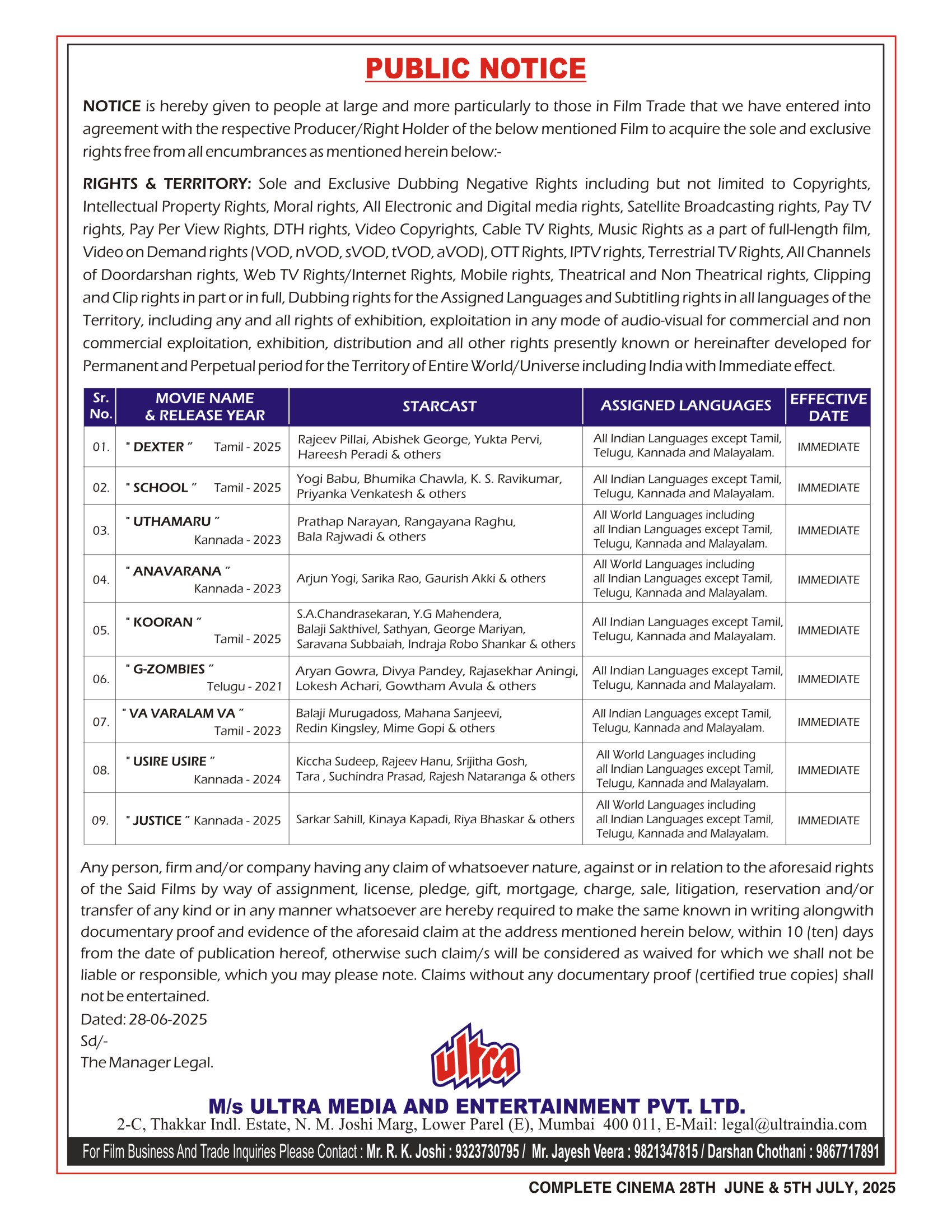 PUBLIC NOTICE

NOTICE is hereby given to people at large and more particularly to those in Film Trade that we have entered into agreement with the respective Producer/Right Holder of the below mentioned Film to acquire the sole and exclusive rights free from all encumbrances as mentioned herein below:-

RIGHTS & TERRITORY: Sole and Exclusive Dubbing Negative Rights including but not limited to Copyrights, Intellectual Property Rights, Moral rights, All Electronic and Digital media rights, Satellite Broadcasting rights, Pay TV rights, Pay Per View Rights, DTH rights, Video Copyrights, Cable TV Rights, Music Rights as a part of full-length film, Video on Demand rights (VOD, nVOD, sVOD, tVOD, aVOD), OTT Rights, IPTV rights, Terrestrial TV Rights, All Channels of Doordarshan rights, Web TV Rights/Internet Rights, Mobile rights, Theatrical and Non Theatrical rights, Clipping and Clip rights in part or in full, Dubbing rights for the Assigned Languages and Subtitling rights in all languages of the Territory, including any and all rights of exhibition, exploitation in any mode of audio-visual for commercial and non commercial exploitation, exhibition, distribution and all other rights presently known or hereinafter developed for Permanent and Perpetual period for the Territory of Entire World/Universe including India with Immediate effect.

| Sr. No. | MOVIE NAME & RELEASE YEAR | STARCAST | ASSIGNED LANGUAGES | EFFECTIVE DATE |
|---|---|---|---|---|
| 01. | " DEXTER " Tamil - 2025 | Rajeev Pillai, Abishek George, Yukta Pervi, Hareesh Peradi & others | All Indian Languages except Tamil, Telugu, Kannada and Malayalam. | IMMEDIATE |
| 02. | " SCHOOL " Tamil - 2025 | Yogi Babu, Bhumika Chawla, K. S. Ravikumar, Priyanka Venkatesh & others | All Indian Languages except Tamil, Telugu, Kannada and Malayalam. | IMMEDIATE |
| 03. | " UTHAMARU " Kannada - 2023 | Prathap Narayan, Rangayana Raghu, Bala Rajwadi & others | All World Languages including all Indian Languages except Tamil, Telugu, Kannada and Malayalam. | IMMEDIATE |
| 04. | " ANAVARANA " Kannada - 2023 | Arjun Yogi, Sarika Rao, Gaurish Akki & others | All World Languages including all Indian Languages except Tamil, Telugu, Kannada and Malayalam. | IMMEDIATE |
| 05. | " KOORAN " Tamil - 2025 | S.A.Chandrasekaran, Y.G Mahendera, Balaji Sakthivel, Sathyan, George Mariyan, Saravana Subbaiah, Indraja Robo Shankar & others | All Indian Languages except Tamil, Telugu, Kannada and Malayalam. | IMMEDIATE |
| 06. | " G-ZOMBIES " Telugu - 2021 | Aryan Gowra, Divya Pandey, Rajasekhar Aningi, Lokesh Achari, Gowtham Avula & others | All Indian Languages except Tamil, Telugu, Kannada and Malayalam. | IMMEDIATE |
| 07. | " VA VARALAM VA " Tamil - 2023 | Balaji Murugadoss, Mahana Sanjeevi, Redin Kingsley, Mime Gopi & others | All Indian Languages except Tamil, Telugu, Kannada and Malayalam. | IMMEDIATE |
| 08. | " USIRE USIRE " Kannada - 2024 | Kiccha Sudeep, Rajeev Hanu, Srijitha Gosh, Tara , Suchindra Prasad, Rajesh Nataranga & others | All World Languages including all Indian Languages except Tamil, Telugu, Kannada and Malayalam. | IMMEDIATE |
| 09. | " JUSTICE " Kannada - 2025 | Sarkar Sahill, Kinaya Kapadi, Riya Bhaskar & others | All World Languages including all Indian Languages except Tamil, Telugu, Kannada and Malayalam. | IMMEDIATE |

Any person, firm and/or company having any claim of whatsoever nature, against or in relation to the aforesaid rights of the Said Films by way of assignment, license, pledge, gift, mortgage, charge, sale, litigation, reservation and/or transfer of any kind or in any manner whatsoever are hereby required to make the same known in writing alongwith documentary proof and evidence of the aforesaid claim at the address mentioned herein below, within 10 (ten) days from the date of publication hereof, otherwise such claim/s will be considered as waived for which we shall not be liable or responsible, which you may please note. Claims without any documentary proof (certified true copies) shall not be entertained.
Dated: 28-06-2025
Sd/-
The Manager Legal.

ultra

M/s ULTRA MEDIA AND ENTERTAINMENT PVT. LTD.
2-C, Thakkar Indl. Estate, N. M. Joshi Marg, Lower Parel (E), Mumbai 400 011, E-Mail: legal@ultraindia.com

For Film Business And Trade Inquiries Please Contact : Mr. R. K. Joshi : 9323730795 / Mr. Jayesh Veera : 9821347815 / Darshan Chothani : 9867717891

COMPLETE CINEMA 28TH JUNE & 5TH JULY, 2025